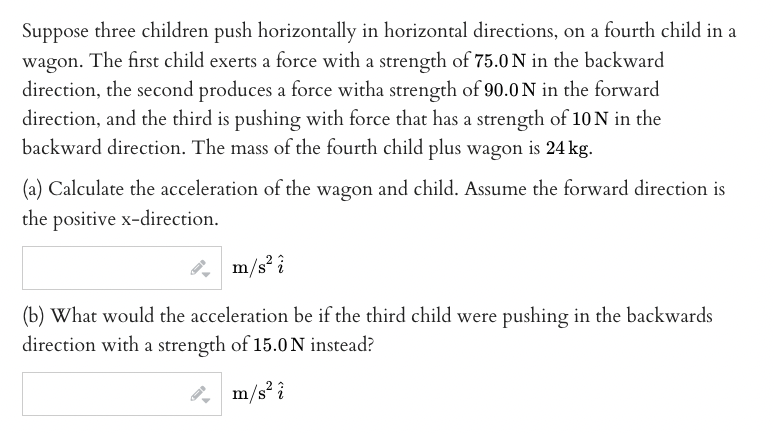 Suppose three children push horizontally in horizontal directions, on a fourth child in a wagon. The first child exerts a force with a strength of $75.0\,\mathrm{N}$ in the backward direction, the second produces a force witha strength of $90.0\,\mathrm{N}$ in the forward direction, and the third is pushing with force that has a strength of $10\,\mathrm{N}$ in the backward direction. The mass of the fourth child plus wagon is $24\,\mathrm{kg}$.

(a) Calculate the acceleration of the wagon and child. Assume the forward direction is the positive x-direction.

$\mathrm{m/s^2}\,\hat{i}$

(b) What would the acceleration be if the third child were pushing in the backwards direction with a strength of $15.0\,\mathrm{N}$ instead?

$\mathrm{m/s^2}\,\hat{i}$